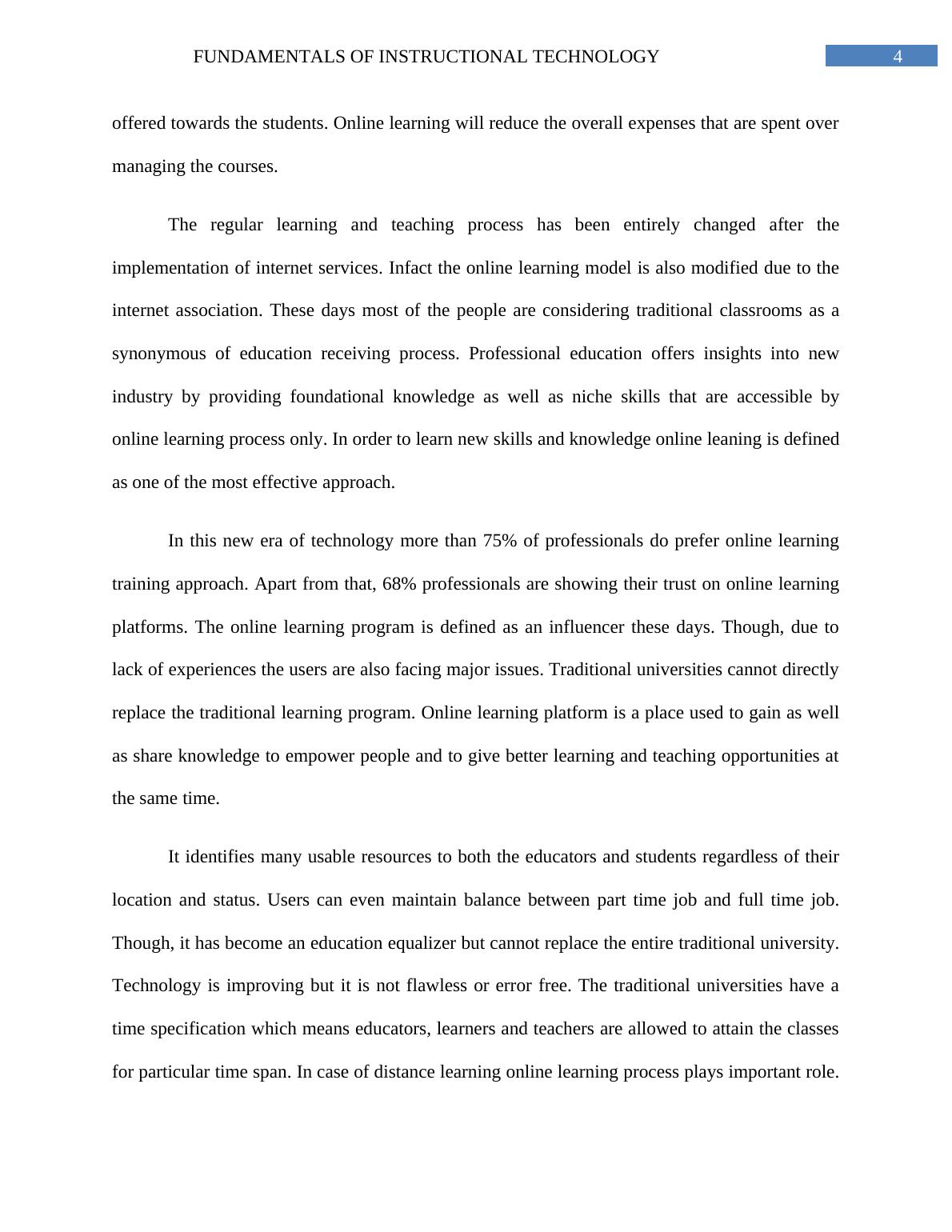 FUNDAMENTALS OF INSTRUCTIONAL TECHNOLOGY 4

offered towards the students. Online learning will reduce the overall expenses that are spent over managing the courses.

The regular learning and teaching process has been entirely changed after the implementation of internet services. Infact the online learning model is also modified due to the internet association. These days most of the people are considering traditional classrooms as a synonymous of education receiving process. Professional education offers insights into new industry by providing foundational knowledge as well as niche skills that are accessible by online learning process only. In order to learn new skills and knowledge online leaning is defined as one of the most effective approach.

In this new era of technology more than 75% of professionals do prefer online learning training approach. Apart from that, 68% professionals are showing their trust on online learning platforms. The online learning program is defined as an influencer these days. Though, due to lack of experiences the users are also facing major issues. Traditional universities cannot directly replace the traditional learning program. Online learning platform is a place used to gain as well as share knowledge to empower people and to give better learning and teaching opportunities at the same time.

It identifies many usable resources to both the educators and students regardless of their location and status. Users can even maintain balance between part time job and full time job. Though, it has become an education equalizer but cannot replace the entire traditional university. Technology is improving but it is not flawless or error free. The traditional universities have a time specification which means educators, learners and teachers are allowed to attain the classes for particular time span. In case of distance learning online learning process plays important role.